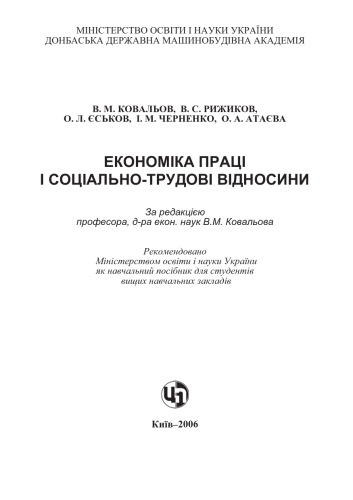 МІНІСТЕРСТВО ОСВІТИ І НАУКИ УКРАЇНИ
ДОНБАСЬКА ДЕРЖАВНА МАШИНОБУДІВНА АКАДЕМІЯ

В. М. КОВАЛЬОВ, В. С. РИЖИКОВ,
О. Л. ЄСЬКОВ, І. М. ЧЕРНЕНКО, О. А. АТАЄВА

ЕКОНОМІКА ПРАЦІ
І СОЦІАЛЬНО-ТРУДОВІ ВІДНОСИНИ

За редакцією
професора, д-ра екон. наук В.М. Ковальова

Рекомендовано
Міністерством освіти і науки України
як навчальний посібник для студентів
вищих навчальних закладів

ЦЛ

Київ–2006